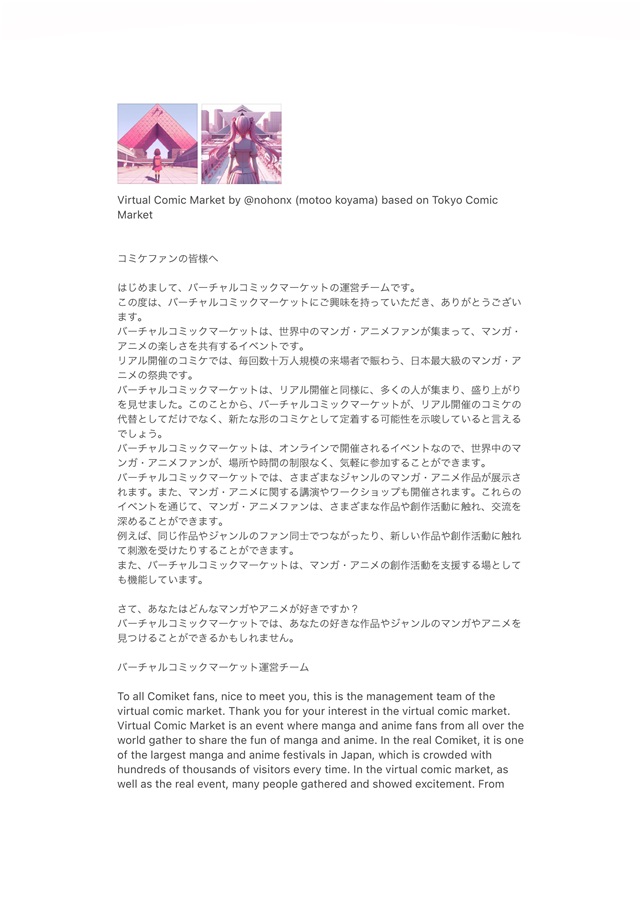 Virtual Comic Market by @nohonx (motoo koyama) based on Tokyo Comic Market

コミケファンの皆様へ

はじめまして、バーチャルコミックマーケットの運営チームです。
この度は、バーチャルコミックマーケットにご興味を持っていただき、ありがとうございます。
バーチャルコミックマーケットは、世界中のマンガ・アニメファンが集まって、マンガ・アニメの楽しさを共有するイベントです。
リアル開催のコミケでは、毎回数十万人規模の来場者で賑わう、日本最大級のマンガ・アニメの祭典です。
バーチャルコミックマーケットは、リアル開催と同様に、多くの人が集まり、盛り上がりを見せました。このことから、バーチャルコミックマーケットが、リアル開催のコミケの代替としてだけでなく、新たな形のコミケとして定着する可能性を示唆していると言えるでしょう。
バーチャルコミックマーケットは、オンラインで開催されるイベントなので、世界中のマンガ・アニメファンが、場所や時間の制限なく、気軽に参加することができます。
バーチャルコミックマーケットでは、さまざまなジャンルのマンガ・アニメ作品が展示されます。また、マンガ・アニメに関する講演やワークショップも開催されます。これらのイベントを通じて、マンガ・アニメファンは、さまざまな作品や創作活動に触れ、交流を深めることができます。
例えば、同じ作品やジャンルのファン同士でつながったり、新しい作品や創作活動に触れて刺激を受けたりすることができます。
また、バーチャルコミックマーケットは、マンガ・アニメの創作活動を支援する場としても機能しています。

さて、あなたはどんなマンガやアニメが好きですか？
バーチャルコミックマーケットでは、あなたの好きな作品やジャンルのマンガやアニメを見つけることができるかもしれません。

バーチャルコミックマーケット運営チーム

To all Comiket fans, nice to meet you, this is the management team of the virtual comic market. Thank you for your interest in the virtual comic market. Virtual Comic Market is an event where manga and anime fans from all over the world gather to share the fun of manga and anime. In the real Comiket, it is one of the largest manga and anime festivals in Japan, which is crowded with hundreds of thousands of visitors every time. In the virtual comic market, as well as the real event, many people gathered and showed excitement. From